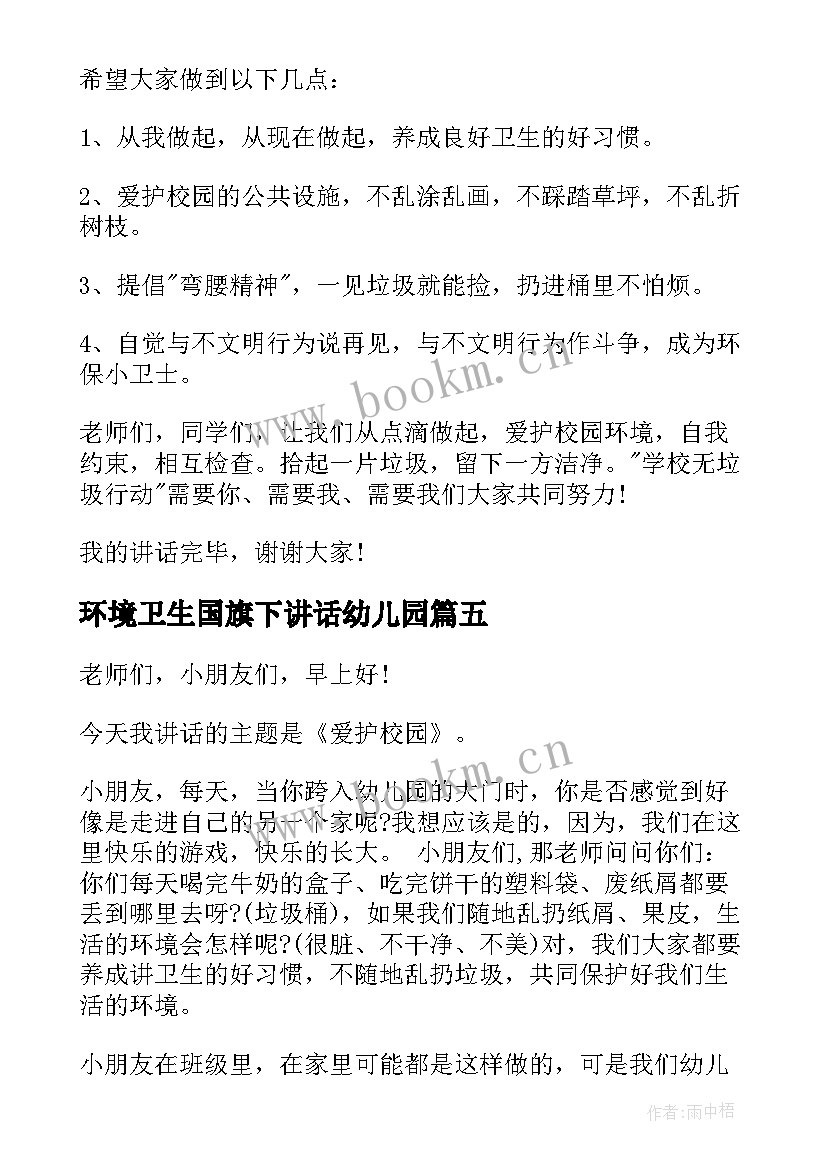 希望大家做到以下几点：

1、从我做起，从现在做起，养成良好卫生的好习惯。

2、爱护校园的公共设施，不乱涂乱画，不踩踏草坪，不乱折树枝。

3、提倡"弯腰精神"，一见垃圾就能捡，扔进桶里不怕烦。

4、自觉与不文明行为说再见，与不文明行为作斗争，成为环保小卫士。

www.bookm.cn

老师们，同学们，让我们从点滴做起，爱护校园环境，自我约束，相互检查。拾起一片垃圾，留下一方洁净。"学校无垃圾行动"需要你、需要我、需要我们大家共同努力！

我的讲话完毕，谢谢大家！

环境卫生国旗下讲话幼儿园篇五

老师们，小朋友们，早上好！

今天我讲话的主题是《爱护校园》。

www.bookm.cn

小朋友，每天，当你跨入幼儿园的大门时，你是否感觉到好像是走进自己的另一个家呢?我想应该是的，因为，我们在这里快乐的游戏，快乐的长大。 小朋友们,那老师问问你们：你们每天喝完牛奶的盒子、吃完饼干的塑料袋、废纸屑都要丢到哪里去呀?(垃圾桶)，如果我们随地乱扔纸屑、果皮，生活的环境会怎样呢?(很脏、不干净、不美)对，我们大家都要养成讲卫生的好习惯，不随地乱扔垃圾，共同保护好我们生活的环境。

小朋友在班级里，在家里可能都是这样做的，可是我们幼儿

作者：雨中梧